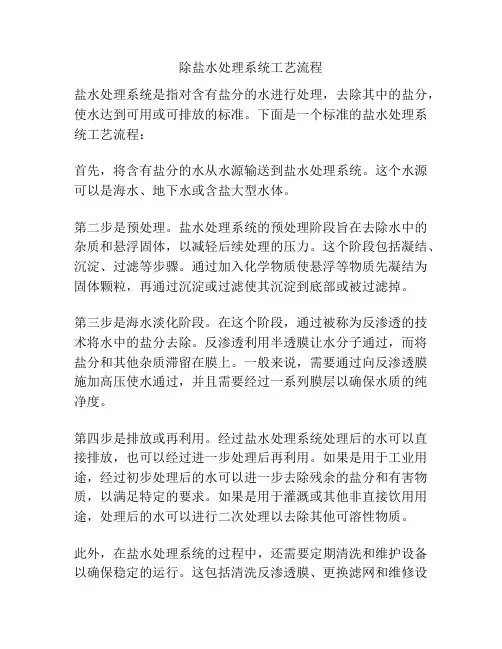 除盐水处理系统工艺流程

盐水处理系统是指对含有盐分的水进行处理，去除其中的盐分，使水达到可用或可排放的标准。下面是一个标准的盐水处理系统工艺流程：

首先，将含有盐分的水从水源输送到盐水处理系统。这个水源可以是海水、地下水或含盐大型水体。

第二步是预处理。盐水处理系统的预处理阶段旨在去除水中的杂质和悬浮固体，以减轻后续处理的压力。这个阶段包括凝结、沉淀、过滤等步骤。通过加入化学物质使悬浮等物质先凝结为固体颗粒，再通过沉淀或过滤使其沉淀到底部或被过滤掉。

第三步是海水淡化阶段。在这个阶段，通过被称为反渗透的技术将水中的盐分去除。反渗透利用半透膜让水分子通过，而将盐分和其他杂质滞留在膜上。一般来说，需要通过向反渗透膜施加高压使水通过，并且需要经过一系列膜层以确保水质的纯净度。

第四步是排放或再利用。经过盐水处理系统处理后的水可以直接排放，也可以经过进一步处理后再利用。如果是用于工业用途，经过初步处理后的水可以进一步去除残余的盐分和有害物质，以满足特定的要求。如果是用于灌溉或其他非直接饮用用途，处理后的水可以进行二次处理以去除其他可溶性物质。

此外，在盐水处理系统的过程中，还需要定期清洗和维护设备以确保稳定的运行。这包括清洗反渗透膜、更换滤网和维修设